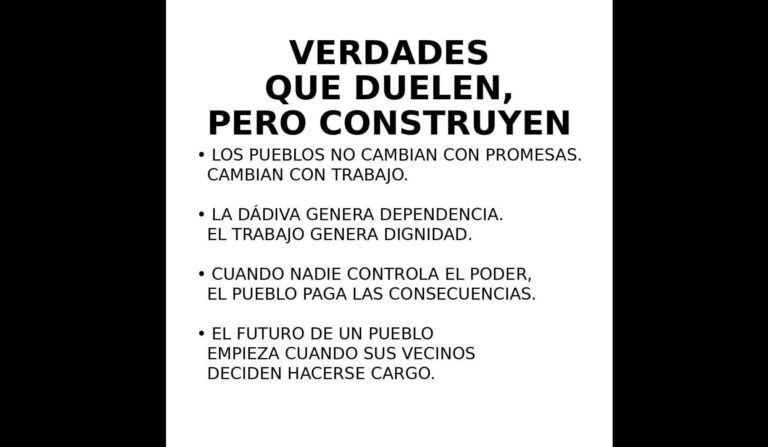 VERDADES QUE DUELEN, PERO CONSTRUYEN

• LOS PUEBLOS NO CAMBIAN CON PROMESAS. CAMBIAN CON TRABAJO.

• LA DÁDIVA GENERA DEPENDENCIA. EL TRABAJO GENERA DIGNIDAD.

• CUANDO NADIE CONTROLA EL PODER, EL PUEBLO PAGA LAS CONSECUENCIAS.

• EL FUTURO DE UN PUEBLO EMPIEZA CUANDO SUS VECINOS DECIDEN HACERSE CARGO.